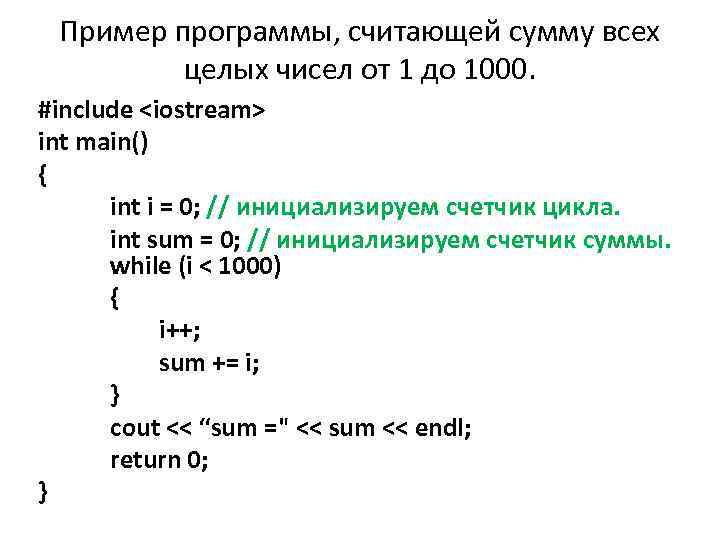 Пример программы, считающей сумму всех целых чисел от 1 до 1000.

#include <iostream>
int main()
{
int i = 0; // инициализируем счетчик цикла.
int sum = 0; // инициализируем счетчик суммы.
while (i < 1000)
{
i++;
sum += i;
}
cout << "sum =" << sum << endl;
return 0;
}